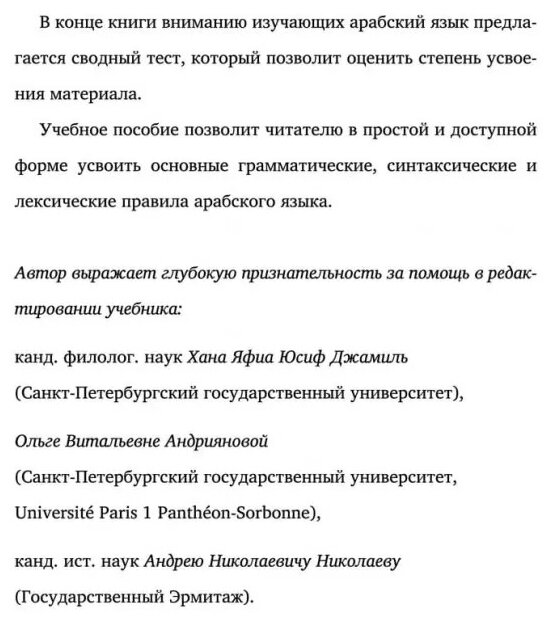 В конце книги вниманию изучающих арабский язык предлагается сводный тест, который позволит оценить степень усвоения материала.

Учебное пособие позволит читателю в простой и доступной форме усвоить основные грамматические, синтаксические и лексические правила арабского языка.

Автор выражает глубокую признательность за помощь в редактировании учебника:

канд. филолог. наук Хана Яфиа Юсиф Джамиль
(Санкт-Петербургский государственный университет),

Ольге Витальевне Андрияновой
(Санкт-Петербургский государственный университет, Université Paris 1 Panthéon-Sorbonne),

канд. ист. наук Андрею Николаевичу Николаеву
(Государственный Эрмитаж).